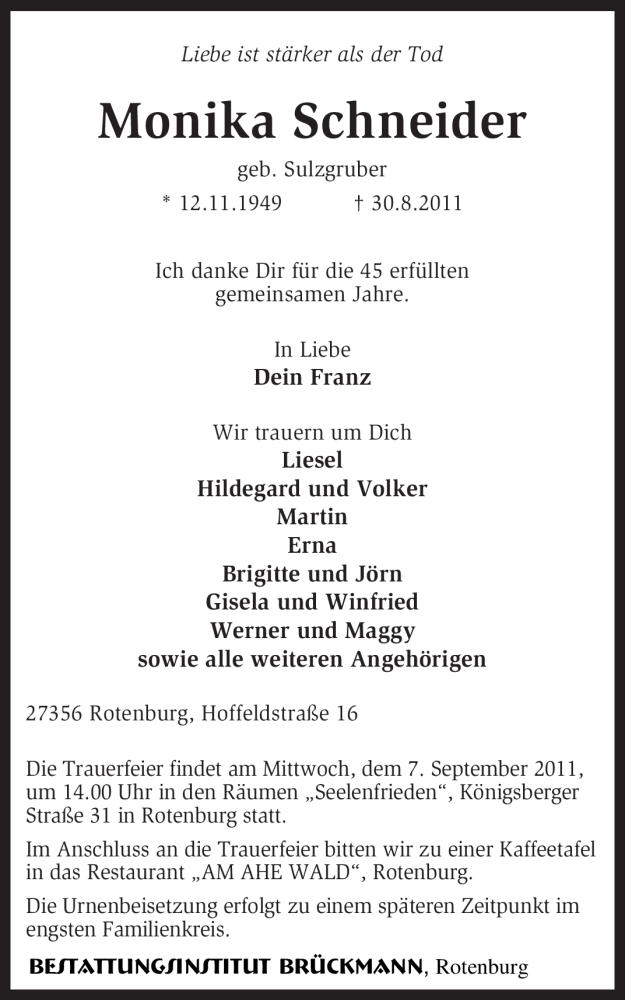 Liebe ist stärker als der Tod

Monika Schneider

geb. Sulzgruber

* 12.11.1949 † 30.8.2011

Ich danke Dir für die 45 erfüllten gemeinsamen Jahre.

In Liebe
Dein Franz

Wir trauern um Dich
Liesel
Hildegard und Volker
Martin
Erna
Brigitte und Jörn
Gisela und Winfried
Werner und Maggy
sowie alle weiteren Angehörigen

27356 Rotenburg, Hoffeldstraße 16

Die Trauerfeier findet am Mittwoch, dem 7. September 2011, um 14.00 Uhr in den Räumen „Seelenfrieden“, Königsberger Straße 31 in Rotenburg statt.

Im Anschluss an die Trauerfeier bitten wir zu einer Kaffeetafel in das Restaurant „AM AHE WALD“, Rotenburg.

Die Urnenbeisetzung erfolgt zu einem späteren Zeitpunkt im engsten Familienkreis.

BESTATTUNGSINSTITUT BRÜCKMANN, Rotenburg